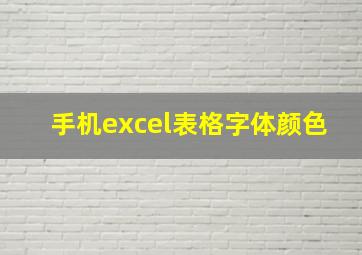 手机excel表格字体颜色